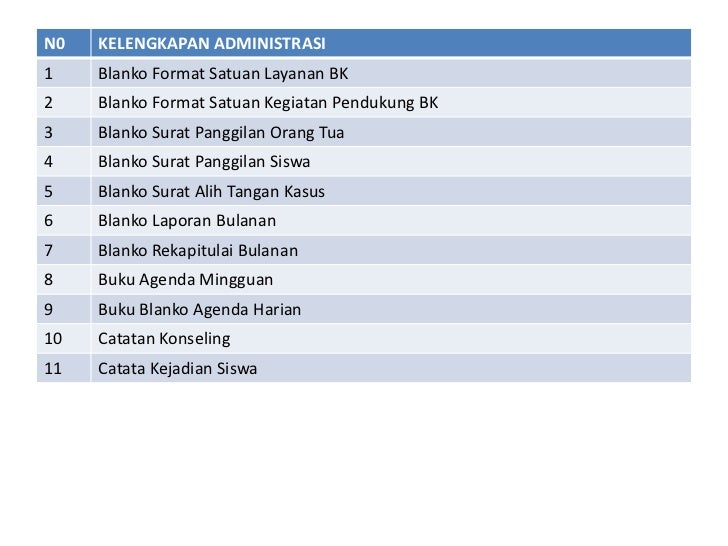 | N0 | KELENGKAPAN ADMINISTRASI |
|---|---|
| 1 | Blanko Format Satuan Layanan BK |
| 2 | Blanko Format Satuan Kegiatan Pendukung BK |
| 3 | Blanko Surat Panggilan Orang Tua |
| 4 | Blanko Surat Panggilan Siswa |
| 5 | Blanko Surat Alih Tangan Kasus |
| 6 | Blanko Laporan Bulanan |
| 7 | Blanko Rekapitulai Bulanan |
| 8 | Buku Agenda Mingguan |
| 9 | Buku Blanko Agenda Harian |
| 10 | Catatan Konseling |
| 11 | Catata Kejadian Siswa |